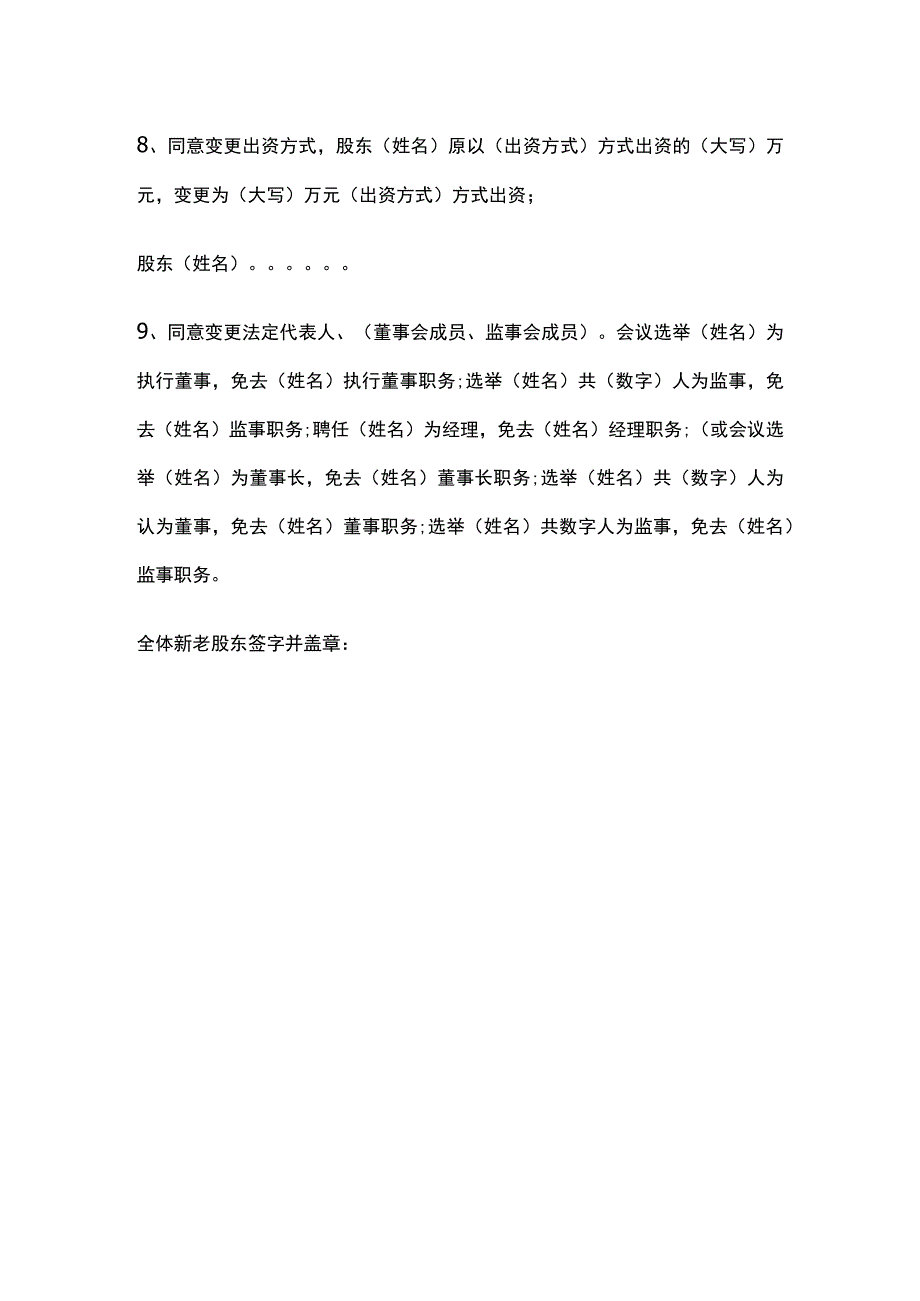 8、同意变更出资方式，股东（姓名）原以（出资方式）方式出资的（大写）万元，变更为（大写）万元（出资方式）方式出资；

股东（姓名）。。。。。。

9、同意变更法定代表人、（董事会成员、监事会成员）。会议选举（姓名）为执行董事，免去（姓名）执行董事职务;选举（姓名）共（数字）人为监事，免去（姓名）监事职务;聘任（姓名）为经理，免去（姓名）经理职务;（或会议选举（姓名）为董事长，免去（姓名）董事长职务;选举（姓名）共（数字）人为认为董事，免去（姓名）董事职务;选举（姓名）共数字人为监事，免去（姓名）监事职务。

全体新老股东签字并盖章：